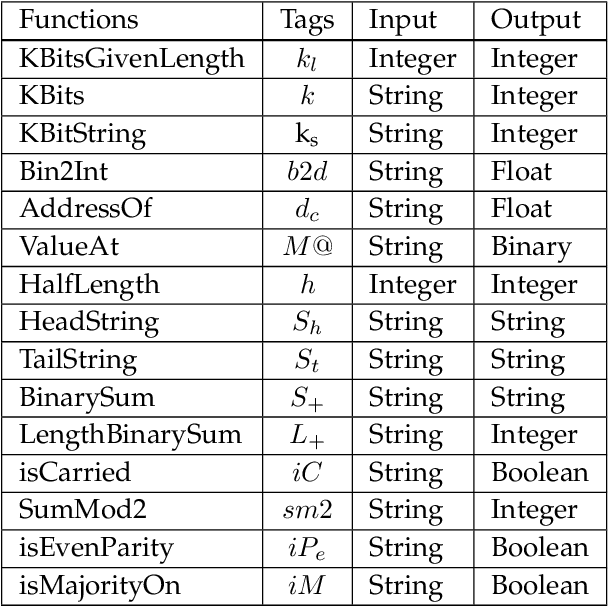 | Functions | Tags | Input | Output |
|---|---|---|---|
| KBitsGivenLength | $k_l$ | Integer | Integer |
| KBits | $k$ | String | Integer |
| KBitString | $\mathrm{k_s}$ | String | Integer |
| Bin2Int | $b2d$ | String | Float |
| AddressOf | $d_c$ | String | Float |
| ValueAt | $M@$ | String | Binary |
| HalfLength | $h$ | Integer | Integer |
| HeadString | $S_h$ | String | String |
| TailString | $S_t$ | String | String |
| BinarySum | $S_+$ | String | String |
| LengthBinarySum | $L_+$ | String | Integer |
| isCarried | $iC$ | String | Boolean |
| SumMod2 | $sm2$ | String | Integer |
| isEvenParity | $iP_e$ | String | Boolean |
| isMajorityOn | $iM$ | String | Boolean |